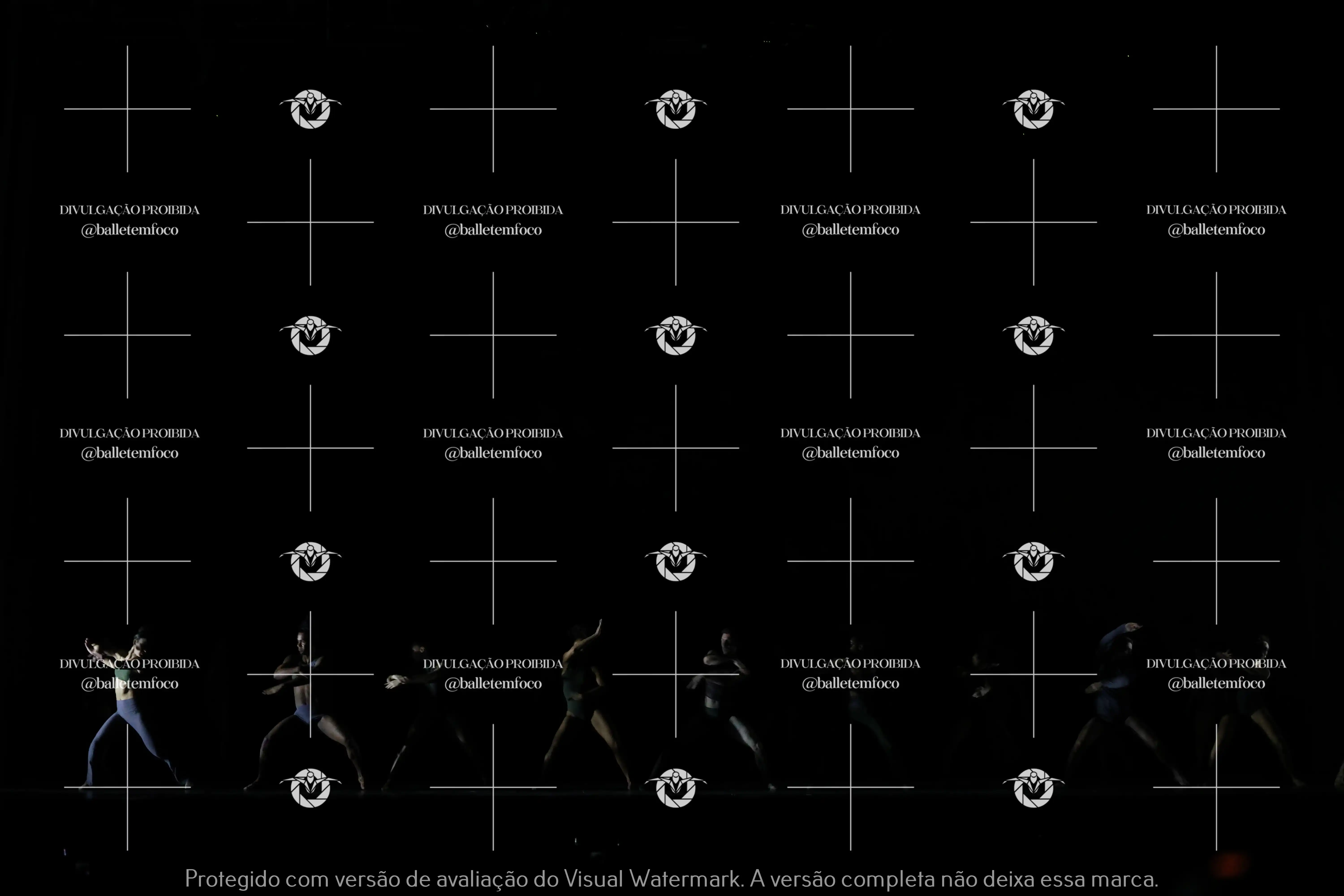 DIVULGAÇÃO PROIBIDA
@balletemfoco

DIVULGAÇÃO PROIBIDA
@balletemfoco

DIVULGAÇÃO PROIBIDA
@balletemfoco

DIVULGAÇÃO PROIBIDA
@balletemfoco

DIVULGAÇÃO PROIBIDA
@balletemfoco

DIVULGAÇÃO PROIBIDA
@balletemfoco

DIVULGAÇÃO PROIBIDA
@balletemfoco

DIVULGAÇÃO PROIBIDA
@balletemfoco

DIVULGAÇÃO PROIBIDA
@balletemfoco

DIVULGAÇÃO PROIBIDA
@balletemfoco

DIVULGAÇÃO PROIBIDA
@balletemfoco

DIVULGAÇÃO PROIBIDA
@balletemfoco

Protegido com versão de avaliação do Visual Watermark. A versão completa não deixa essa marca.